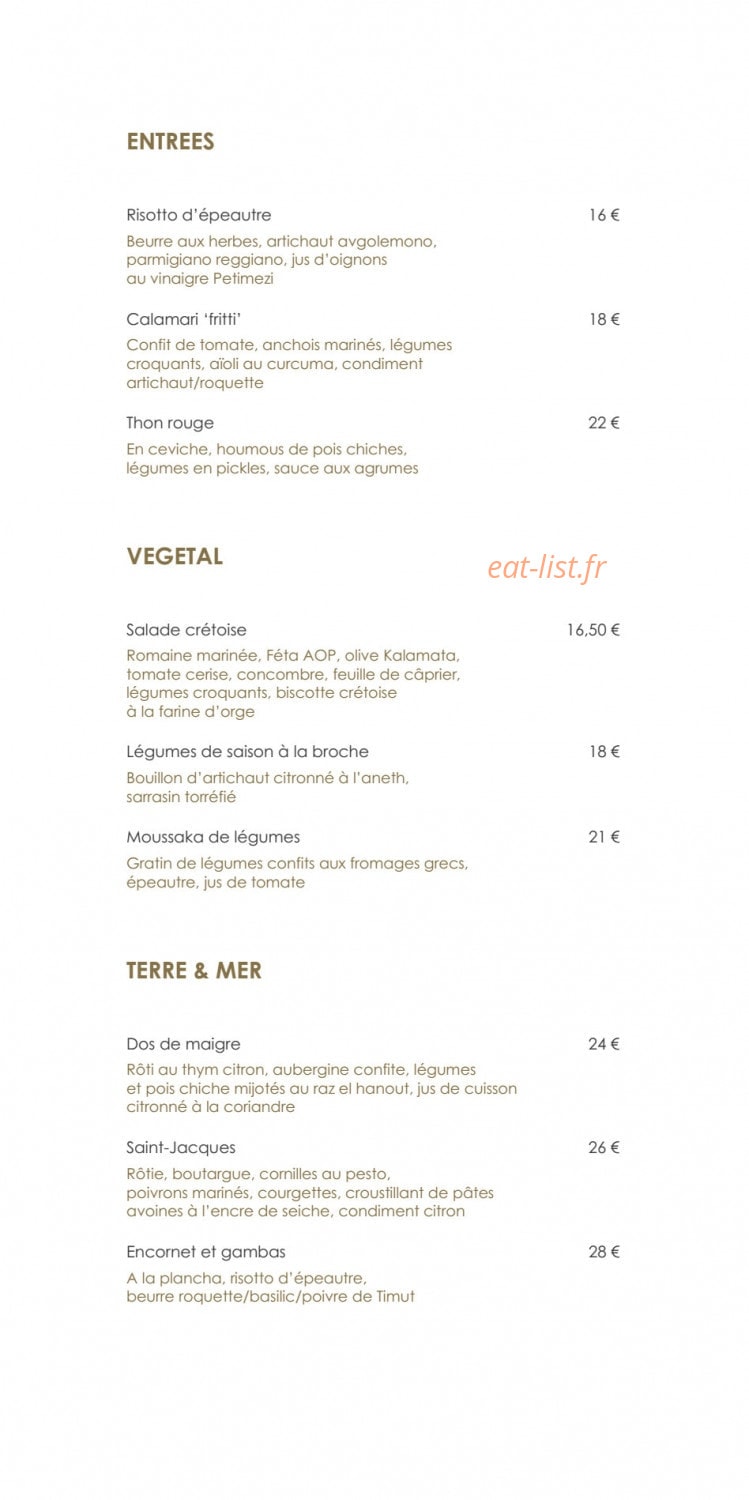 ENTREES

Risotto d'épeautre
16 €

Beurre aux herbes, artichaut avgolemono, parmigiano reggiano, jus d'oignons au vinaigre Petimezi

Calamari 'fritti'
18 €

Confit de tomate, anchois marinés, légumes croquants, aïoli au curcuma, condiment artichaut/roquette

Thon rouge
22 €

En ceviche, houmous de pois chiches, légumes en pickles, sauce aux agrumes

VEGETAL

Salade crétoise
16,50 €

Romaine marinée, Féta AOP, olive Kalamata, tomate cerise, concombre, feuille de câprier, légumes croquants, biscotte crétoise à la farine d'orge

Légumes de saison à la broche
18 €

Bouillon d'artichaut citronné à l'aneth, sarrasin torréfié

Moussaka de légumes
21 €

Gratin de légumes confits aux fromages grecs, épeautre, jus de tomate

TERRE & MER

Dos de maigre
24 €

Rôti au thym citron, aubergine confite, légumes et pois chiche mijotés au raz el hanout, jus de cuisson citronné à la coriandre

Saint-Jacques
26 €

Rôtie, boutargue, cornilles au pesto, poivrons marinés, courgettes, croustillant de pâtes avoines à l'encre de seiche, condiment citron

Encornet et gambas
28 €

A la plancha, risotto d'épeautre, beurre roquette/basilic/poivre de Timut

eat-list.fr